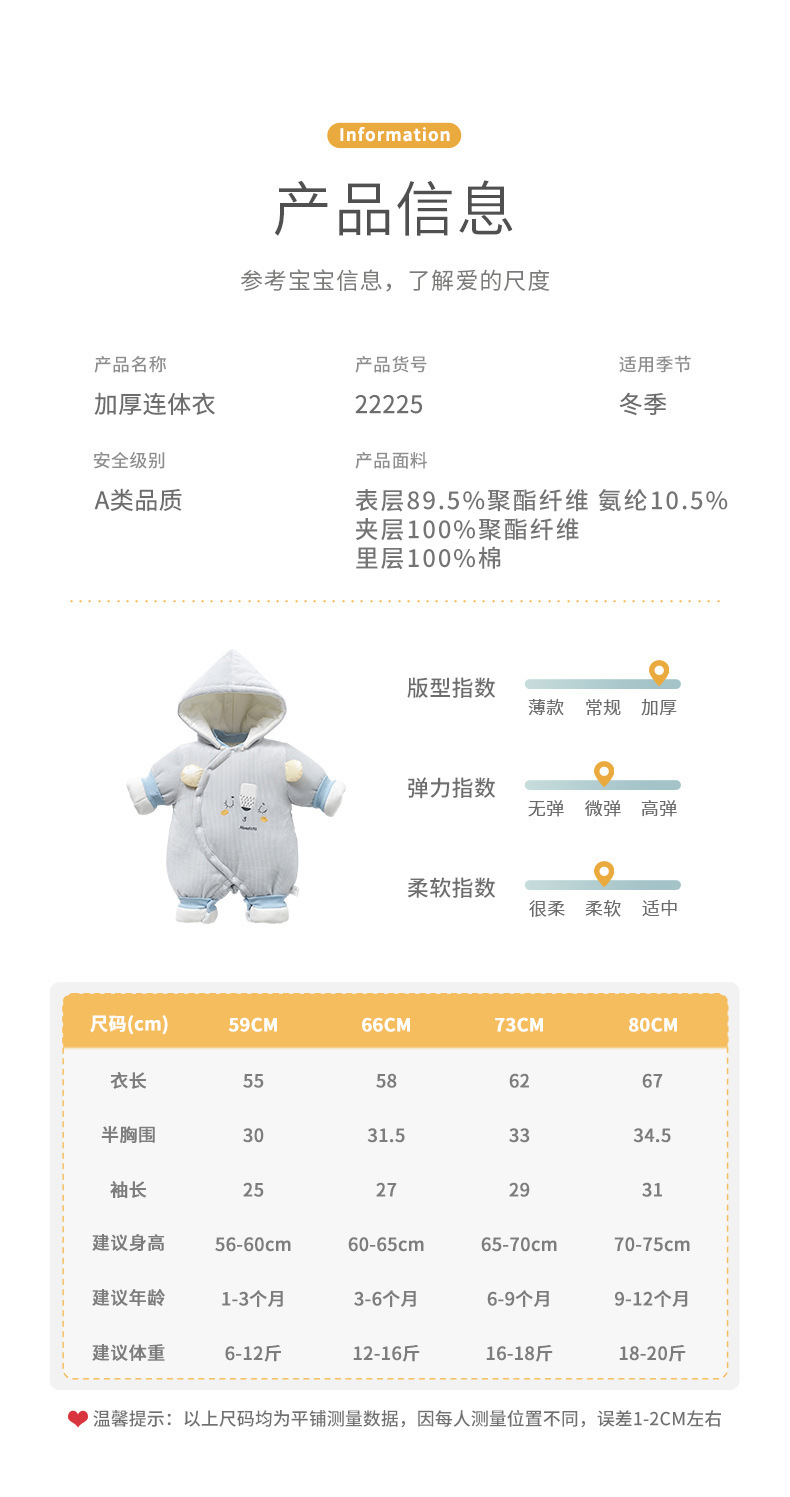 Information

产品信息

参考宝宝信息，了解爱的尺度

产品名称
加厚连体衣

产品货号
22225

适用季节
冬季

安全级别
A类品质

产品面料
表层89.5%聚酯纤维 氨纶10.5%
夹层100%聚酯纤维
里层100%棉

版型指数
薄款 常规 加厚

弹力指数
无弹 微弹 高弹

柔软指数
很柔 柔软 适中

| 尺码(cm) | 59CM | 66CM | 73CM | 80CM |
|---|---|---|---|---|
| 衣长 | 55 | 58 | 62 | 67 |
| 半胸围 | 30 | 31.5 | 33 | 34.5 |
| 袖长 | 25 | 27 | 29 | 31 |
| 建议身高 | 56-60cm | 60-65cm | 65-70cm | 70-75cm |
| 建议年龄 | 1-3个月 | 3-6个月 | 6-9个月 | 9-12个月 |
| 建议体重 | 6-12斤 | 12-16斤 | 16-18斤 | 18-20斤 |

温馨提示：以上尺码均为平铺测量数据，因每人测量位置不同，误差1-2CM左右